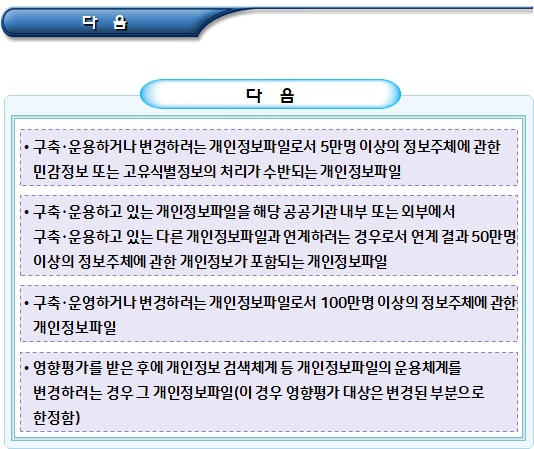 다 음

다 음

• 구축·운용하거나 변경하려는 개인정보파일로서 5만명 이상의 정보주체에 관한 민감정보 또는 고유식별정보의 처리가 수반되는 개인정보파일

• 구축·운용하고 있는 개인정보파일을 해당 공공기관 내부 또는 외부에서 구축·운용하고 있는 다른 개인정보파일과 연계하려는 경우로서 연계 결과 50만명 이상의 정보주체에 관한 개인정보가 포함되는 개인정보파일

• 구축·운영하거나 변경하려는 개인정보파일로서 100만명 이상의 정보주체에 관한 개인정보파일

• 영향평가를 받은 후에 개인정보 검색체계 등 개인정보파일의 운용체계를 변경하려는 경우 그 개인정보파일(이 경우 영향평가 대상은 변경된 부분으로 한정함)